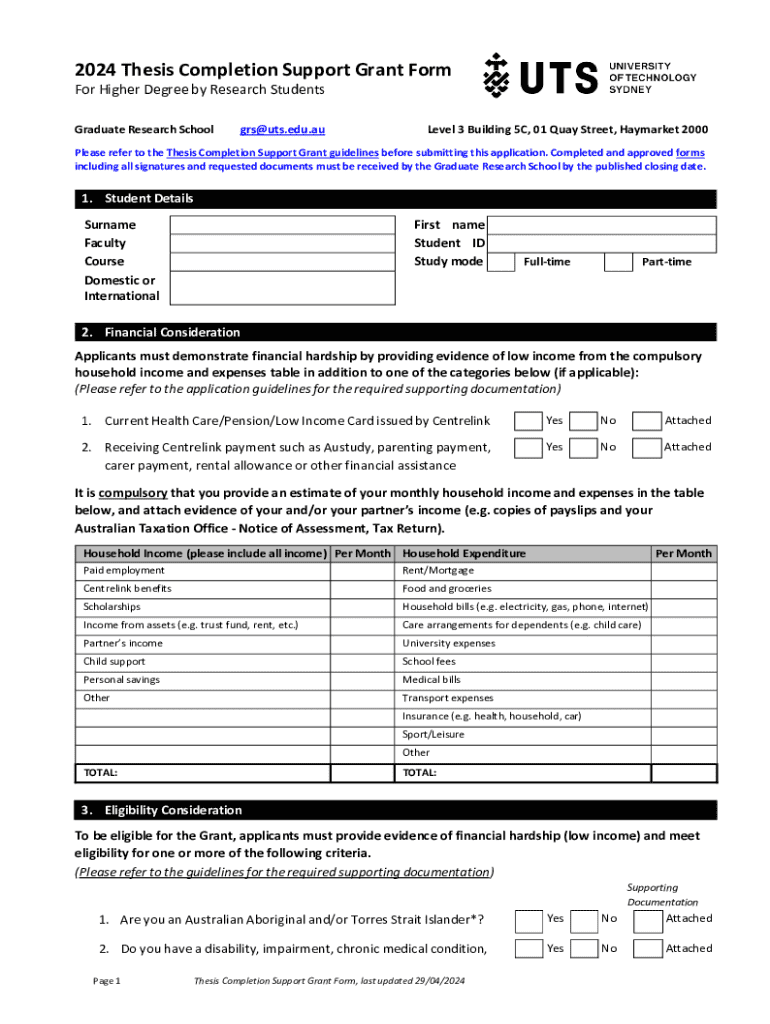 2024 Thesis Completion Support Grant Form
For Higher Degree by Research Students

UTS UNIVERSITY OF TECHNOLOGY SYDNEY

Graduate Research School grs@uts.edu.au Level 3 Building 5C, 01 Quay Street, Haymarket 2000

Please refer to the Thesis Completion Support Grant guidelines before submitting this application. Completed and approved forms including all signatures and requested documents must be received by the Graduate Research School by the published closing date.

1. Student Details

Surname
Faculty
Course
Domestic or International
First name
Student ID
Study mode Full-time Part-time

2. Financial Consideration

Applicants must demonstrate financial hardship by providing evidence of low income from the compulsory household income and expenses table in addition to one of the categories below (if applicable):
(Please refer to the application guidelines for the required supporting documentation)

1. Current Health Care/Pension/Low Income Card issued by Centrelink Yes No Attached
2. Receiving Centrelink payment such as Austudy, parenting payment, carer payment, rental allowance or other financial assistance Yes No Attached

It is compulsory that you provide an estimate of your monthly household income and expenses in the table below, and attach evidence of your and/or your partner's income (e.g. copies of payslips and your Australian Taxation Office - Notice of Assessment, Tax Return).

| Household Income (please include all income) | Per Month | Household Expenditure | Per Month |
|---|---|---|---|
| Paid employment | | Rent/Mortgage | |
| Centrelink benefits | | Food and groceries | |
| Scholarships | | Household bills (e.g. electricity, gas, phone, internet) | |
| Income from assets (e.g. trust fund, rent, etc.) | | Care arrangements for dependents (e.g. child care) | |
| Partner's income | | University expenses | |
| Child support | | School fees | |
| Personal savings | | Medical bills | |
| Other | | Transport expenses | |
| | | Insurance (e.g. health, household, car) | |
| | | Sport/Leisure | |
| | | Other | |
| TOTAL: | | TOTAL: | |

3. Eligibility Consideration

To be eligible for the Grant, applicants must provide evidence of financial hardship (low income) and meet eligibility for one or more of the following criteria.
(Please refer to the guidelines for the required supporting documentation)

Supporting Documentation

1. Are you an Australian Aboriginal and/or Torres Strait Islander*? Yes No Attached
2. Do you have a disability, impairment, chronic medical condition, Yes No Attached

Page 1 Thesis Completion Support Grant Form, last updated 29/04/2024